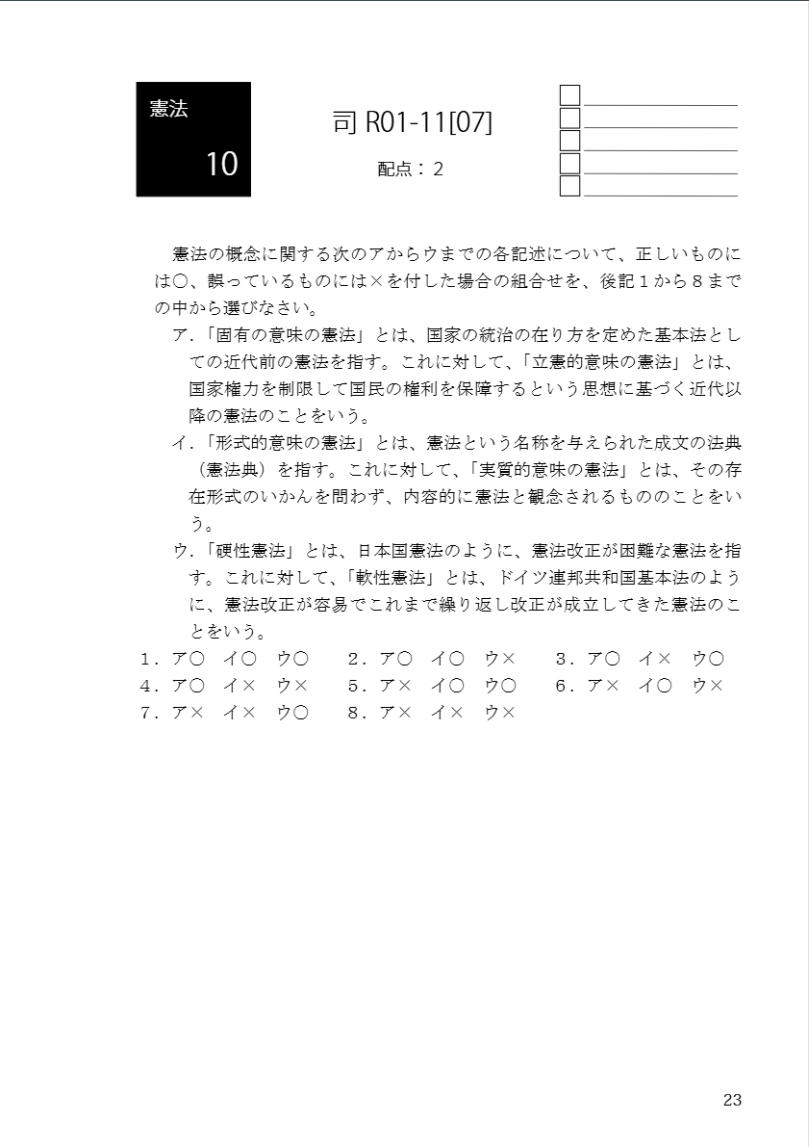 憲法

10

司 R01-11[07]

配点：２

憲法の概念に関する次のアからウまでの各記述について、正しいものには○、誤っているものには×を付した場合の組合せを、後記１から８までの中から選びなさい。

ア.「固有の意味の憲法」とは、国家の統治の在り方を定めた基本法としての近代前の憲法を指す。これに対して、「立憲的意味の憲法」とは、国家権力を制限して国民の権利を保障するという思想に基づく近代以降の憲法のことをいう。

イ.「形式的意味の憲法」とは、憲法という名称を与えられた成文の法典（憲法典）を指す。これに対して、「実質的意味の憲法」とは、その存在形式のいかんを問わず、内容的に憲法と観念されるもののことをいう。

ウ.「硬性憲法」とは、日本国憲法のように、憲法改正が困難な憲法を指す。これに対して、「軟性憲法」とは、ドイツ連邦共和国基本法のように、憲法改正が容易でこれまで繰り返し改正が成立してきた憲法のことをいう。

１．ア○　イ○　ウ○　　２．ア○　イ○　ウ×　　３．ア○　イ×　ウ○
４．ア○　イ×　ウ×　　５．ア×　イ○　ウ○　　６．ア×　イ○　ウ×
７．ア×　イ×　ウ○　　８．ア×　イ×　ウ×

23